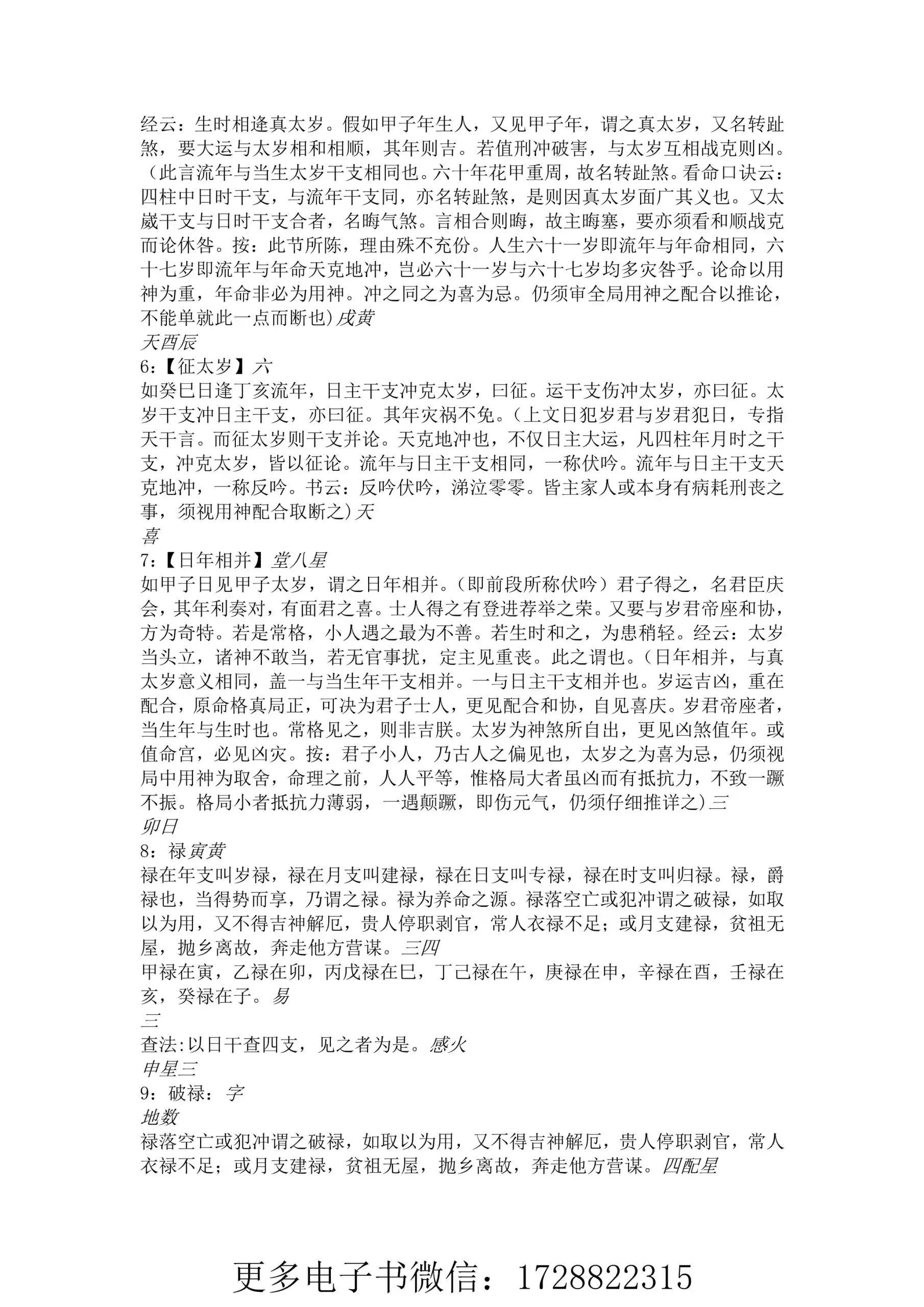 经云：生时相逢真太岁。假如甲子年生人，又见甲子年，谓之真太岁，又名转趾煞，要大运与太岁相和相顺，其年则吉。若值刑冲破害，与太岁互相战克则凶。（此言流年与当生太岁干支相同也。六十年花甲重周，故名转趾煞。看命口诀云：四柱中日时干支，与流年干支同，亦名转趾煞，是则因真太岁面广其义也。又太歲干支与日时干支合者，名晦气煞。言相合则晦，故主晦塞，要亦须看和顺战克而论休咎。按：此节所陈，理由殊不充份。人生六十一岁即流年与年命相同，六十七岁即流年与年命天克地冲，岂必六十一岁与六十七岁均多灾咎乎。论命以用神为重，年命非必为用神。冲之同之为喜为忌。仍须审全局用神之配合以推论，不能单就此一点而断也）戌黄

天酉辰

6：【征太岁】六

如癸巳日逢丁亥流年，日主干支冲克太岁，曰征。运干支伤冲太岁，亦曰征。太岁干支冲日主干支，亦曰征。其年灾祸不免。（上文日犯岁君与岁君犯日，专指天干言。而征太岁则干支并论。天克地冲也，不仅日主大运，凡四柱年月时之干支，冲克太岁，皆以征论。流年与日主干支相同，一称伏吟。流年与日主干支天克地冲，一称反吟。书云：反吟伏吟，涕泣零零。皆主家人或本身有病耗刑丧之事，须视用神配合取断之）天

喜

7：【日年相并】堂八星

如甲子日见甲子太岁，谓之日年相并。（即前段所称伏吟）君子得之，名君臣庆会，其年利奏对，有面君之喜。士人得之有登进荐举之荣。又要与岁君帝座和协，方为奇特。若是常格，小人遇之最为不善。若生时和之，为患稍轻。经云：太岁当头立，诸神不敢当，若无官事扰，定主见重丧。此之谓也。（日年相并，与真太岁意义相同，盖一与当生年干支相并。一与日主干支相并也。岁运吉凶，重在配合，原命格真局正，可决为君子士人，更见配合和协，自见喜庆。岁君帝座者，当生年与生时也。常格见之，则非吉朕。太岁为神煞所自出，更见凶煞值年。或值命宫，必见凶灾。按：君子小人，乃古人之偏见也，太岁之为喜为忌，仍须视局中用神为取舍，命理之前，人人平等，惟格局大者虽凶而有抵抗力，不致一蹶不振。格局小者抵抗力薄弱，一遇颠蹶，即伤元气，仍须仔细推详之）三

卯日

8：禄寅黄

禄在年支叫岁禄，禄在月支叫建禄，禄在日支叫专禄，禄在时支叫归禄。禄，爵禄也，当得势而享，乃谓之禄。禄为养命之源。禄落空亡或犯冲谓之破禄，如取以为用，又不得吉神解厄，贵人停职剥官，常人衣禄不足；或月支建禄，贫祖无屋，抛乡离故，奔走他方营谋。三四

甲禄在寅，乙禄在卯，丙戊禄在巳，丁己禄在午，庚禄在申，辛禄在酉，壬禄在亥，癸禄在子。易

三

查法：以日干查四支，见之者为是。感火

申星三

9：破禄：字

地数

禄落空亡或犯冲谓之破禄，如取以为用，又不得吉神解厄，贵人停职剥官，常人衣禄不足；或月支建禄，贫祖无屋，抛乡离故，奔走他方营谋。四配星

更多电子书微信：1728822315